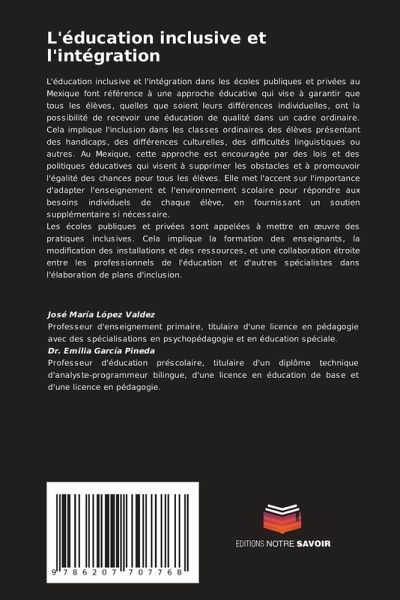 L'éducation inclusive et l'intégration

L'éducation inclusive et l'intégration dans les écoles publiques et privées au Mexique font référence à une approche éducative qui vise à garantir que tous les élèves, quelles que soient leurs différences individuelles, ont la possibilité de recevoir une éducation de qualité dans un cadre ordinaire. Cela implique l'inclusion dans les classes ordinaires des élèves présentant des handicaps, des différences culturelles, des difficultés linguistiques ou autres. Au Mexique, cette approche est encouragée par des lois et des politiques éducatives qui visent à supprimer les obstacles et à promouvoir l'égalité des chances pour tous les élèves. Elle met l'accent sur l'importance d'adapter l'enseignement et l'environnement scolaire pour répondre aux besoins individuels de chaque élève, en fournissant un soutien supplémentaire si nécessaire.
Les écoles publiques et privées sont appelées à mettre en œuvre des pratiques inclusives. Cela implique la formation des enseignants, la modification des installations et des ressources, et une collaboration étroite entre les professionnels de l'éducation et d'autres spécialistes dans l'élaboration de plans d'inclusion.

José María López Valdez
Professeur d'enseignement primaire, titulaire d'une licence en pédagogie avec des spécialisations en psychopédagogie et en éducation spéciale.
Dr. Emilia García Pineda
Professeur d'éducation préscolaire, titulaire d'un diplôme technique d'analyste-programmeur bilingue, d'une licence en éducation de base et d'une licence en pédagogie.

9 786207 707768

EDITIONS NOTRE SAVOIR